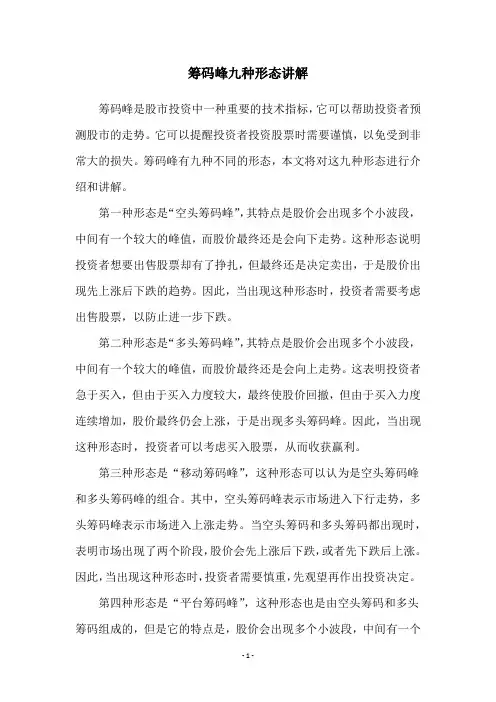 筹码峰九种形态讲解

筹码峰是股市投资中一种重要的技术指标，它可以帮助投资者预测股市的走势。它可以提醒投资者投资股票时需要谨慎，以免受到非常大的损失。筹码峰有九种不同的形态，本文将对这九种形态进行介绍和讲解。

第一种形态是“空头筹码峰”，其特点是股价会出现多个小波段，中间有一个较大的峰值，而股价最终还是会向下走势。这种形态说明投资者想要出售股票却有了挣扎，但最终还是决定卖出，于是股价出现先上涨后下跌的趋势。因此，当出现这种形态时，投资者需要考虑出售股票，以防止进一步下跌。

第二种形态是“多头筹码峰”，其特点是股价会出现多个小波段，中间有一个较大的峰值，而股价最终还是会向上走势。这表明投资者急于买入，但由于买入力度较大，最终使股价回撤，但由于买入力度连续增加，股价最终仍会上涨，于是出现多头筹码峰。因此，当出现这种形态时，投资者可以考虑买入股票，从而收获赢利。

第三种形态是“移动筹码峰”，这种形态可以认为是空头筹码峰和多头筹码峰的组合。其中，空头筹码峰表示市场进入下行走势，多头筹码峰表示市场进入上涨走势。当空头筹码和多头筹码都出现时，表明市场出现了两个阶段，股价会先上涨后下跌，或者先下跌后上涨。因此，当出现这种形态时，投资者需要慎重，先观望再作出投资决定。

第四种形态是“平台筹码峰”，这种形态也是由空头筹码和多头筹码组成的，但是它的特点是，股价会出现多个小波段，中间有一个

- 1 -